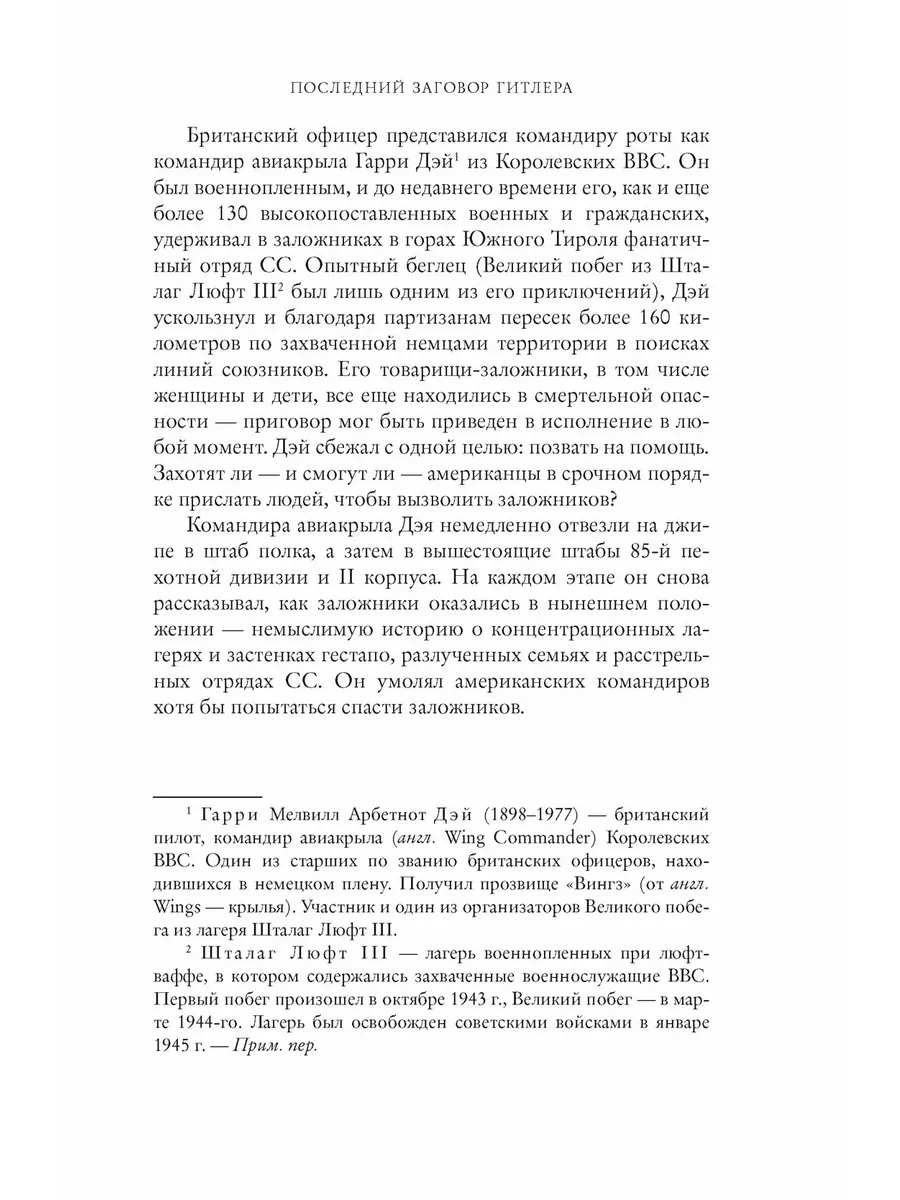 ПОСЛЕДНИЙ ЗАГОВОР ГИТЛЕРА

Британский офицер представился командиру роты как командир авиакрыла Гарри Дэй$^1$ из Королевских ВВС. Он был военнопленным, и до недавнего времени его, как и еще более 130 высокопоставленных военных и гражданских, удерживал в заложниках в горах Южного Тироля фанатичный отряд СС. Опытный беглец (Великий побег из Шталаг Люфт III$^2$ был лишь одним из его приключений), Дэй ускользнул и благодаря партизанам пересек более 160 километров по захваченной немцами территории в поисках линий союзников. Его товарищи-заложники, в том числе женщины и дети, все еще находились в смертельной опасности — приговор мог быть приведен в исполнение в любой момент. Дэй сбежал с одной целью: позвать на помощь. Захотят ли — и смогут ли — американцы в срочном порядке прислать людей, чтобы вызволить заложников?

Командира авиакрыла Дэя немедленно отвезли на джипе в штаб полка, а затем в вышестоящие штабы 85-й пехотной дивизии и II корпуса. На каждом этапе он снова рассказывал, как заложники оказались в нынешнем положении — немыслимую историю о концентрационных лагерях и застенках гестапо, разлученных семьях и расстрельных отрядах СС. Он умолял американских командиров хотя бы попытаться спасти заложников.

$^1$ Гарри Мелвилл Арбетнот Дэй (1898–1977) — британский пилот, командир авиакрыла (англ. Wing Commander) Королевских ВВС. Один из старших по званию британских офицеров, находившихся в немецком плену. Получил прозвище «Вингз» (от англ. Wings — крылья). Участник и один из организаторов Великого побега из лагеря Шталаг Люфт III.

$^2$ Шталаг Люфт III — лагерь военнопленных при люфтваффе, в котором содержались захваченные военнослужащие ВВС. Первый побег произошел в октябре 1943 г., Великий побег — в марте 1944-го. Лагерь был освобожден советскими войсками в январе 1945 г. — Прим. пер.